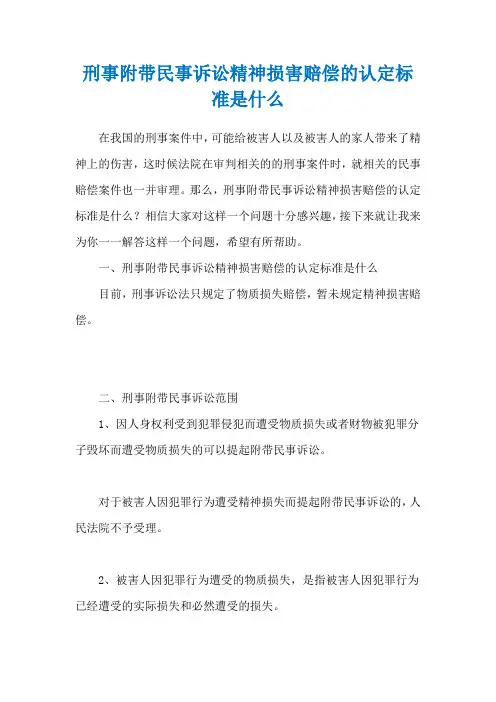 刑事附带民事诉讼精神损害赔偿的认定标准是什么

在我国的刑事案件中，可能给被害人以及被害人的家人带来了精神上的伤害，这时候法院在审判相关的的刑事案件时，就相关的民事赔偿案件也一并审理。那么，刑事附带民事诉讼精神损害赔偿的认定标准是什么？相信大家对这样一个问题十分感兴趣，接下来就让我来为你一一解答这样一个问题，希望有所帮助。

一、刑事附带民事诉讼精神损害赔偿的认定标准是什么

目前，刑事诉讼法只规定了物质损失赔偿，暂未规定精神损害赔偿。

二、刑事附带民事诉讼范围

1、因人身权利受到犯罪侵犯而遭受物质损失或者财物被犯罪分子毁坏而遭受物质损失的可以提起附带民事诉讼。

对于被害人因犯罪行为遭受精神损失而提起附带民事诉讼的，人民法院不予受理。

2、被害人因犯罪行为遭受的物质损失，是指被害人因犯罪行为已经遭受的实际损失和必然遭受的损失。